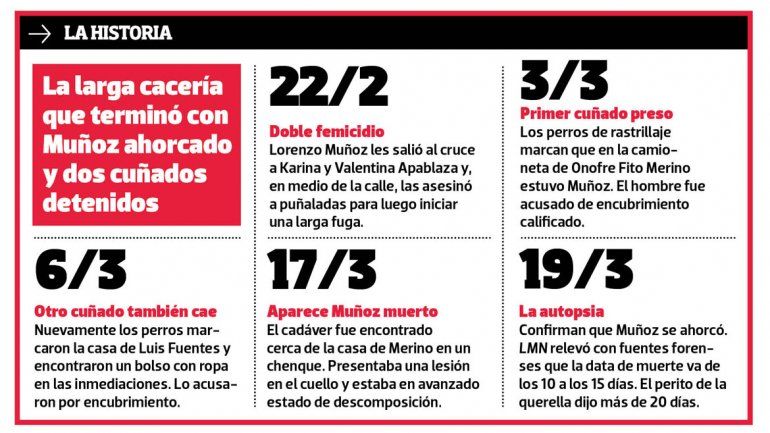 LA HISTORIA

La larga cacería que terminó con Muñoz ahorcado y dos cuñados detenidos

22/2

Doble femicidio
Lorenzo Muñoz les salió al cruce a Karina y Valentina Apablaza y, en medio de la calle, las asesinó a puñaladas para luego iniciar una larga fuga.

3/3

Primer cuñado preso
Los perros de rastrillaje marcan que en la camioneta de Onofre Fito Merino estuvo Muñoz. El hombre fue acusado de encubrimiento calificado.

6/3

Otro cuñado también cae
Nuevamente los perros marcaron la casa de Luis Fuentes y encontraron un bolso con ropa en las inmediaciones. Lo acusaron por encubrimiento.

17/3

Aparece Muñoz muerto
El cadáver fue encontrado cerca de la casa de Merino en un chenque. Presentaba una lesión en el cuello y estaba en avanzado estado de descomposición.

19/3

La autopsia
Confirman que Muñoz se ahorcó. LMN relevó con fuentes forenses que la data de muerte va de los 10 a los 15 días. El perito de la querella dijo más de 20 días.